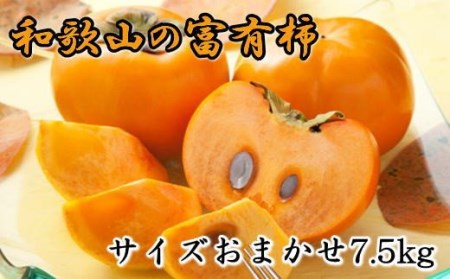 和歌山の富有柿

サイズおまかせ7.5kg